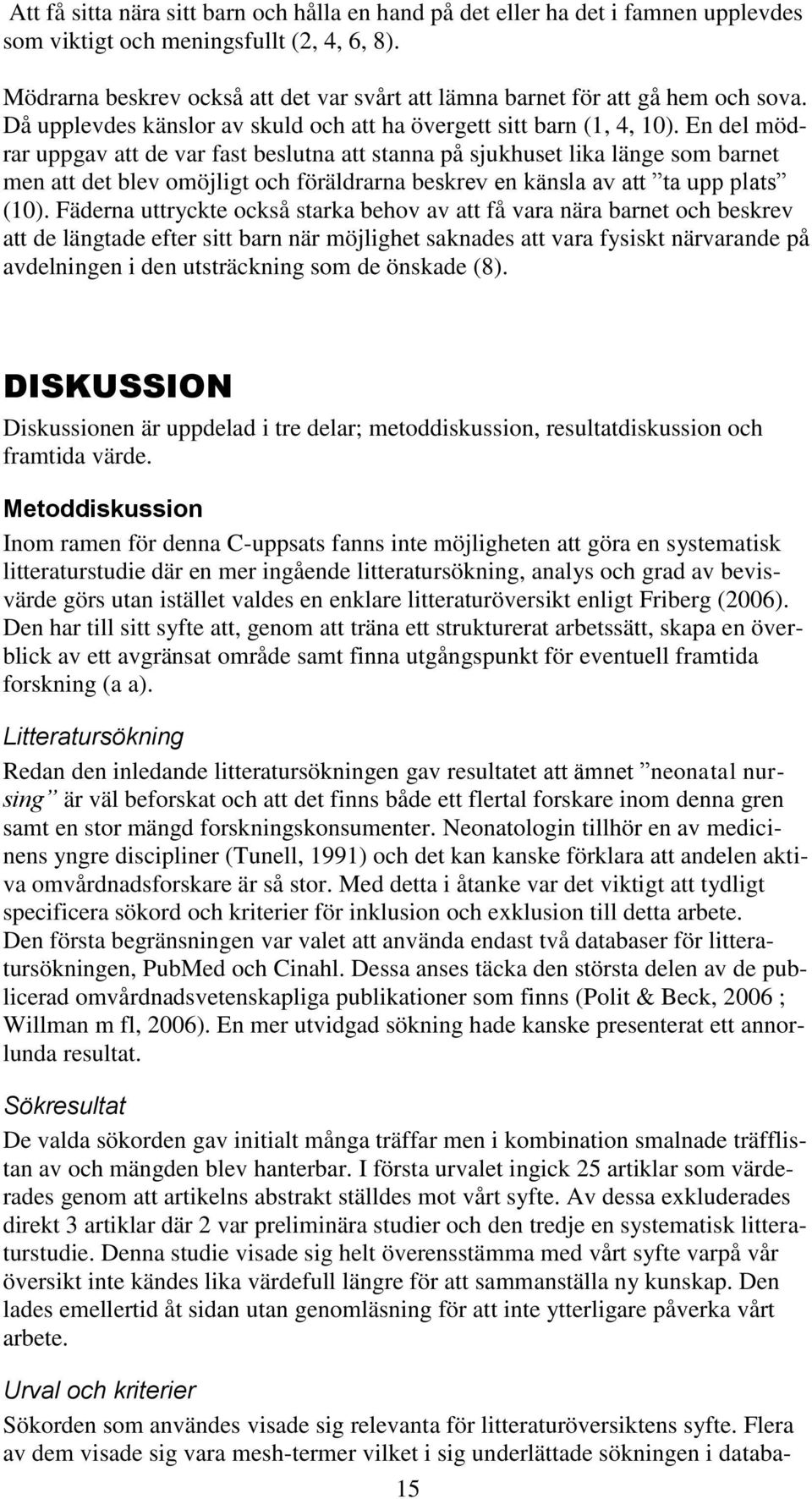 Att få sitta nära sitt barn och hålla en hand på det eller ha det i famnen upplevdes som viktigt och meningsfullt (2, 4, 6, 8).

Mödrarna beskrev också att det var svårt att lämna barnet för att gå hem och sova. Då upplevdes känslor av skuld och att ha övergett sitt barn (1, 4, 10). En del mödrar uppgav att de var fast beslutna att stanna på sjukhuset lika länge som barnet men att det blev omöjligt och föräldrarna beskrev en känsla av att ”ta upp plats” (10). Fäderna uttryckte också starka behov av att få vara nära barnet och beskrev att de längtade efter sitt barn när möjlighet saknades att vara fysiskt närvarande på avdelningen i den utsträckning som de önskade (8).

DISKUSSION

Diskussionen är uppdelad i tre delar; metoddiskussion, resultatdiskussion och framtida värde.

Metoddiskussion

Inom ramen för denna C-uppsats fanns inte möjligheten att göra en systematisk litteraturstudie där en mer ingående litteratursökning, analys och grad av bevisvärde görs utan istället valdes en enklare litteraturöversikt enligt Friberg (2006). Den har till sitt syfte att, genom att träna ett strukturerat arbetssätt, skapa en överblick av ett avgränsat område samt finna utgångspunkt för eventuell framtida forskning (a a).

Litteratursökning

Redan den inledande litteratursökningen gav resultatet att ämnet ”neonatal nursing” är väl beforskat och att det finns både ett flertal forskare inom denna gren samt en stor mängd forskningskonsumenter. Neonatologin tillhör en av medicinens yngre discipliner (Tunell, 1991) och det kan kanske förklara att andelen aktiva omvårdnadsforskare är så stor. Med detta i åtanke var det viktigt att tydligt specificera sökord och kriterier för inklusion och exklusion till detta arbete.
Den första begränsningen var valet att använda endast två databaser för litteratursökningen, PubMed och Cinahl. Dessa anses täcka den största delen av de publicerad omvårdnadsvetenskapliga publikationer som finns (Polit & Beck, 2006 ; Willman m fl, 2006). En mer utvidgad sökning hade kanske presenterat ett annorlunda resultat.

Sökresultat

De valda sökorden gav initialt många träffar men i kombination smalnade träfflistan av och mängden blev hanterbar. I första urvalet ingick 25 artiklar som värderades genom att artikelns abstrakt ställdes mot vårt syfte. Av dessa exkluderades direkt 3 artiklar där 2 var preliminära studier och den tredje en systematisk litteraturstudie. Denna studie visade sig helt överensstämma med vårt syfte varpå vår översikt inte kändes lika värdefull längre för att sammanställa ny kunskap. Den lades emellertid åt sidan utan genomläsning för att inte ytterligare påverka vårt arbete.

Urval och kriterier

Sökorden som användes visade sig relevanta för litteraturöversiktens syfte. Flera av dem visade sig vara mesh-termer vilket i sig underlättade sökningen i databa-

15